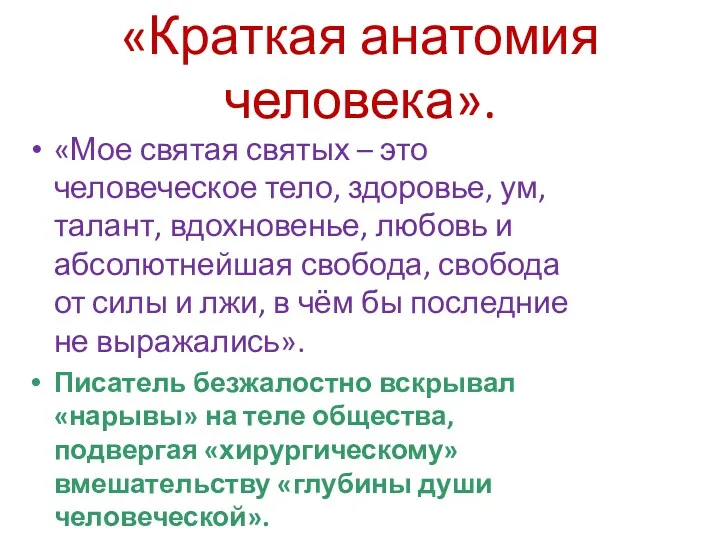 «Краткая анатомия человека».

• «Мое святая святых – это человеческое тело, здоровье, ум, талант, вдохновенье, любовь и абсолютнейшая свобода, свобода от силы и лжи, в чём бы последние не выражались».

• Писатель безжалостно вскрывал «нарывы» на теле общества, подвергая «хирургическому» вмешательству «глубины души человеческой».